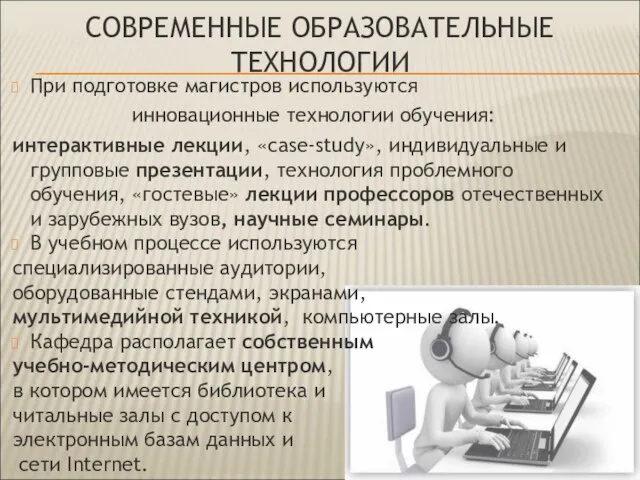 СОВРЕМЕННЫЕ ОБРАЗОВАТЕЛЬНЫЕ ТЕХНОЛОГИИ

При подготовке магистров используются инновационные технологии обучения: интерактивные лекции, «case-study», индивидуальные и групповые презентации, технология проблемного обучения, «гостевые» лекции профессоров отечественных и зарубежных вузов, научные семинары.

В учебном процессе используются специализированные аудитории, оборудованные стендами, экранами, мультимедийной техникой, компьютерные залы.

Кафедра располагает собственным учебно-методическим центром, в котором имеется библиотека и читальные залы с доступом к электронным базам данных и сети Internet.